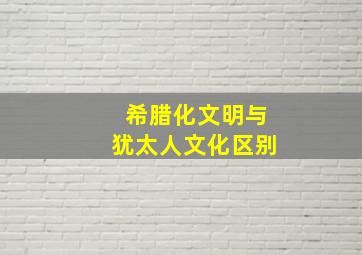 希腊化文明与
犹太人文化区别